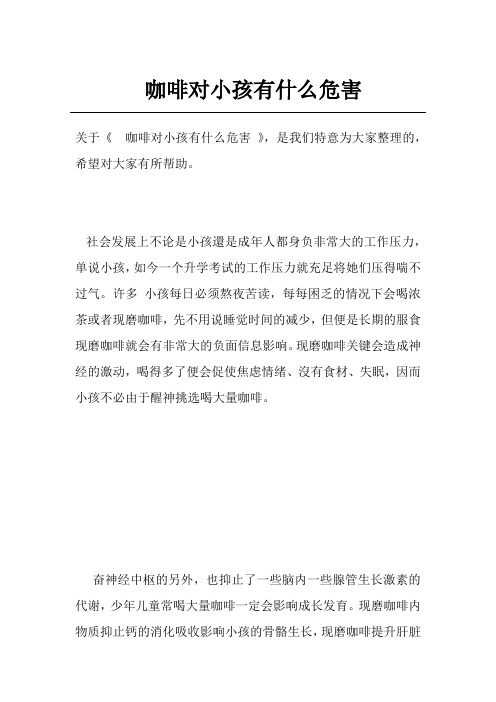 咖啡对小孩有什么危害

关于《 咖啡对小孩有什么危害 》，是我们特意为大家整理的，希望对大家有所帮助。

社会发展上不论是小孩還是成年人都身负非常大的工作压力，单说小孩，如今一个升学考试的工作压力就充足将她们压得喘不过气。许多 小孩每日必须熬夜苦读，每每困乏的情况下会喝浓茶或者现磨咖啡，先不用说睡觉时间的减少，但便是长期的服食现磨咖啡就会有非常大的负面信息影响。现磨咖啡关键会造成神经的激动，喝得多了便会促使焦虑情绪、沒有食材、失眠，因而小孩不必由于醒神挑选喝大量咖啡。

奋神经中枢的另外，也抑止了一些脑内一些腺管生长激素的代谢，少年儿童常喝大量咖啡一定会影响成长发育。现磨咖啡内物质抑止钙的消化吸收影响小孩的骨骼生长，现磨咖啡提升肝脏